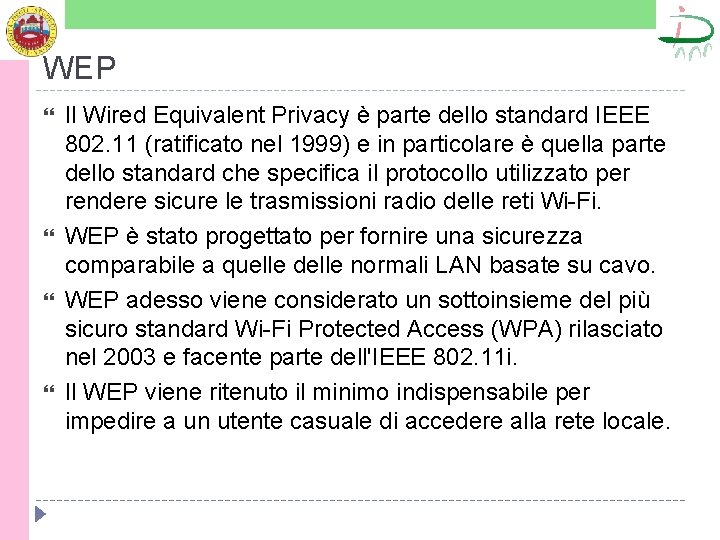 WEP

Il Wired Equivalent Privacy è parte dello standard IEEE 802.11 (ratificato nel 1999) e in particolare è quella parte dello standard che specifica il protocollo utilizzato per rendere sicure le trasmissioni radio delle reti Wi-Fi.

WEP è stato progettato per fornire una sicurezza comparabile a quelle delle normali LAN basate su cavo.

WEP adesso viene considerato un sottoinsieme del più sicuro standard Wi-Fi Protected Access (WPA) rilasciato nel 2003 e facente parte dell'IEEE 802.11i.

Il WEP viene ritenuto il minimo indispensabile per impedire a un utente casuale di accedere alla rete locale.